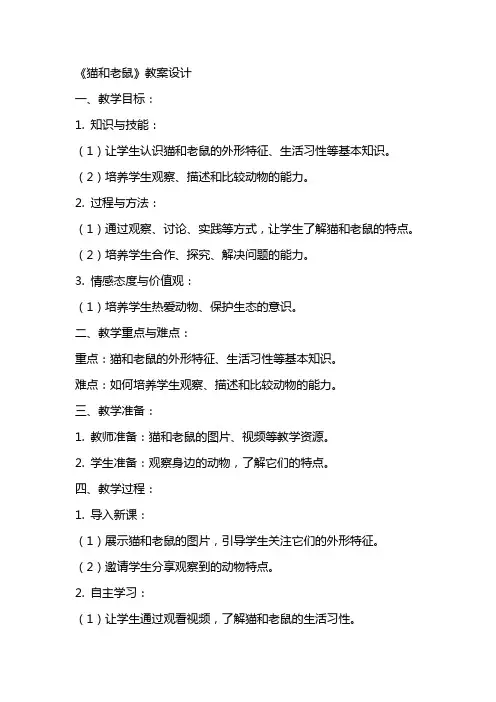 《猫和老鼠》教案设计

一、教学目标：

1. 知识与技能：

（1）让学生认识猫和老鼠的外形特征、生活习性等基本知识。

（2）培养学生观察、描述和比较动物的能力。

2. 过程与方法：

（1）通过观察、讨论、实践等方式，让学生了解猫和老鼠的特点。

（2）培养学生合作、探究、解决问题的能力。

3. 情感态度与价值观：

（1）培养学生热爱动物、保护生态的意识。

二、教学重点与难点：

重点：猫和老鼠的外形特征、生活习性等基本知识。

难点：如何培养学生观察、描述和比较动物的能力。

三、教学准备：

1. 教师准备：猫和老鼠的图片、视频等教学资源。

2. 学生准备：观察身边的动物，了解它们的特点。

四、教学过程：

1. 导入新课：

（1）展示猫和老鼠的图片，引导学生关注它们的外形特征。

（2）邀请学生分享观察到的动物特点。

2. 自主学习：

（1）让学生通过观看视频，了解猫和老鼠的生活习性。